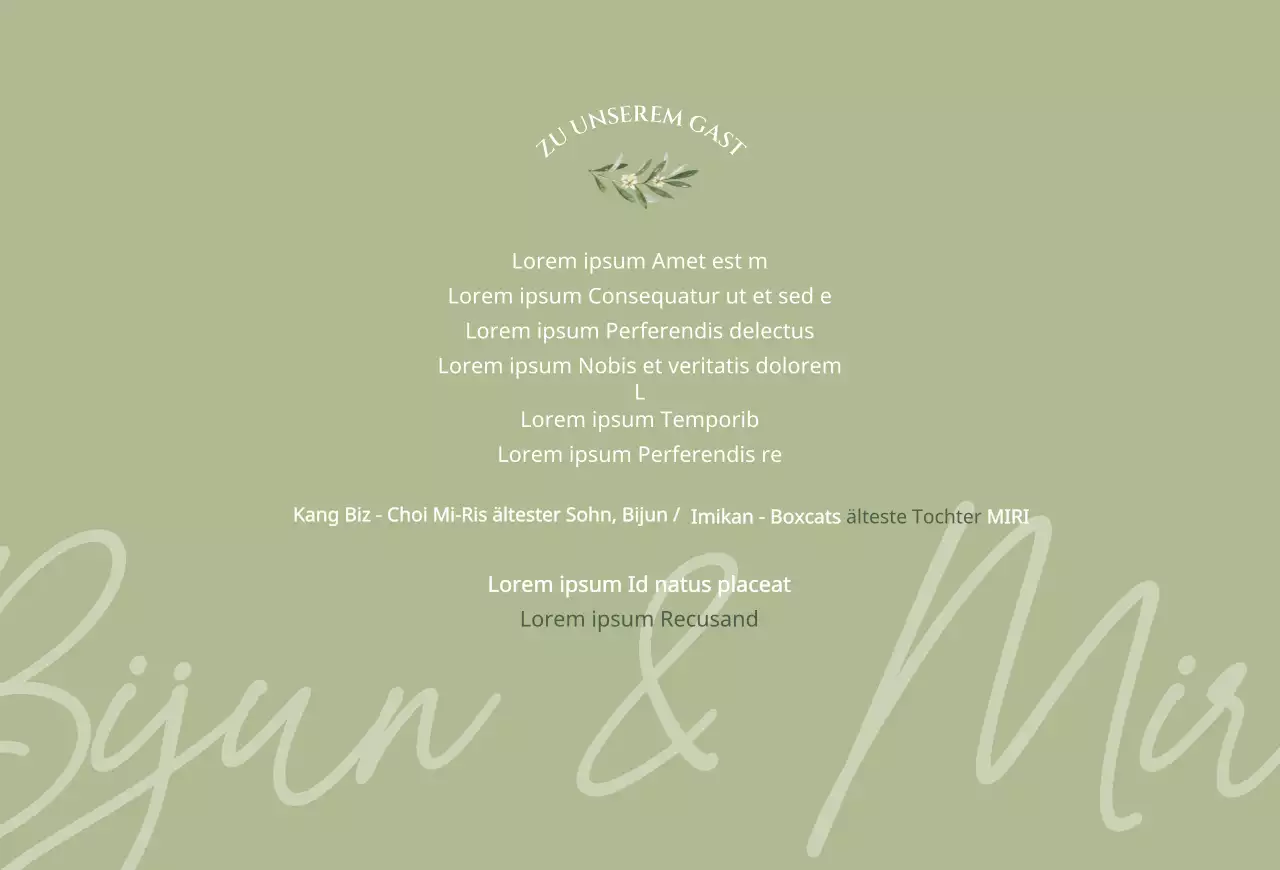 ZU UNSEREM GAST

Lorem ipsum Amet est m
Lorem ipsum Consequatur ut et sed e
Lorem ipsum Perferendis delectus
Lorem ipsum Nobis et veritatis dolorem
L
Lorem ipsum Temporib
Lorem ipsum Perferendis re

Kang Biz - Choi Mi-Ris ältester Sohn, Bijun / Imikan - Boxcats älteste Tochter MIRI

Lorem ipsum Id natus placeat
Lorem ipsum Recusand

Bijun & Mir